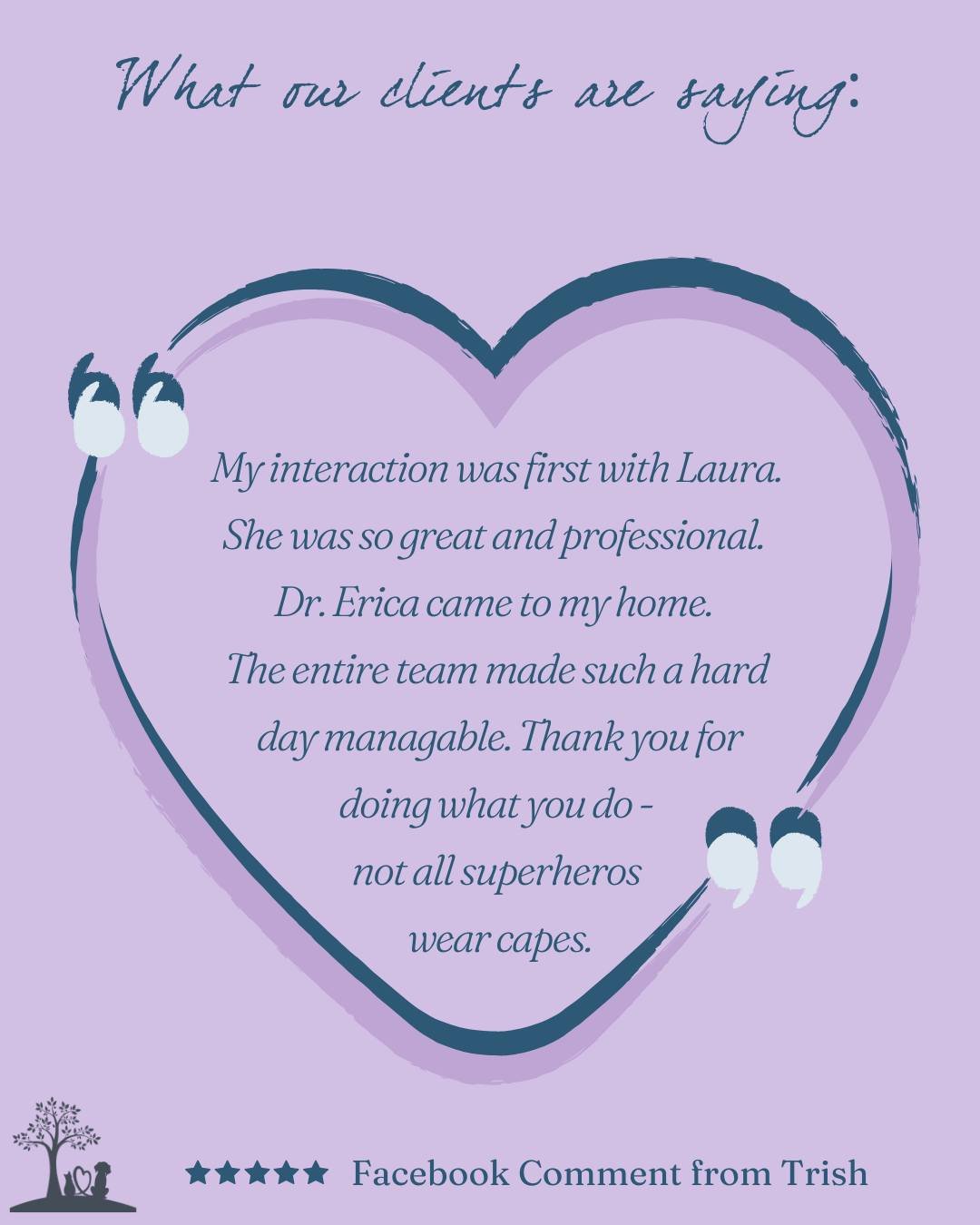 What our clients are saying:

My interaction was first with Laura. She was so great and professional. Dr. Erica came to my home. The entire team made such a hard day managable. Thank you for doing what you do - not all superheros wear capes.

★★★★★ Facebook Comment from Trish